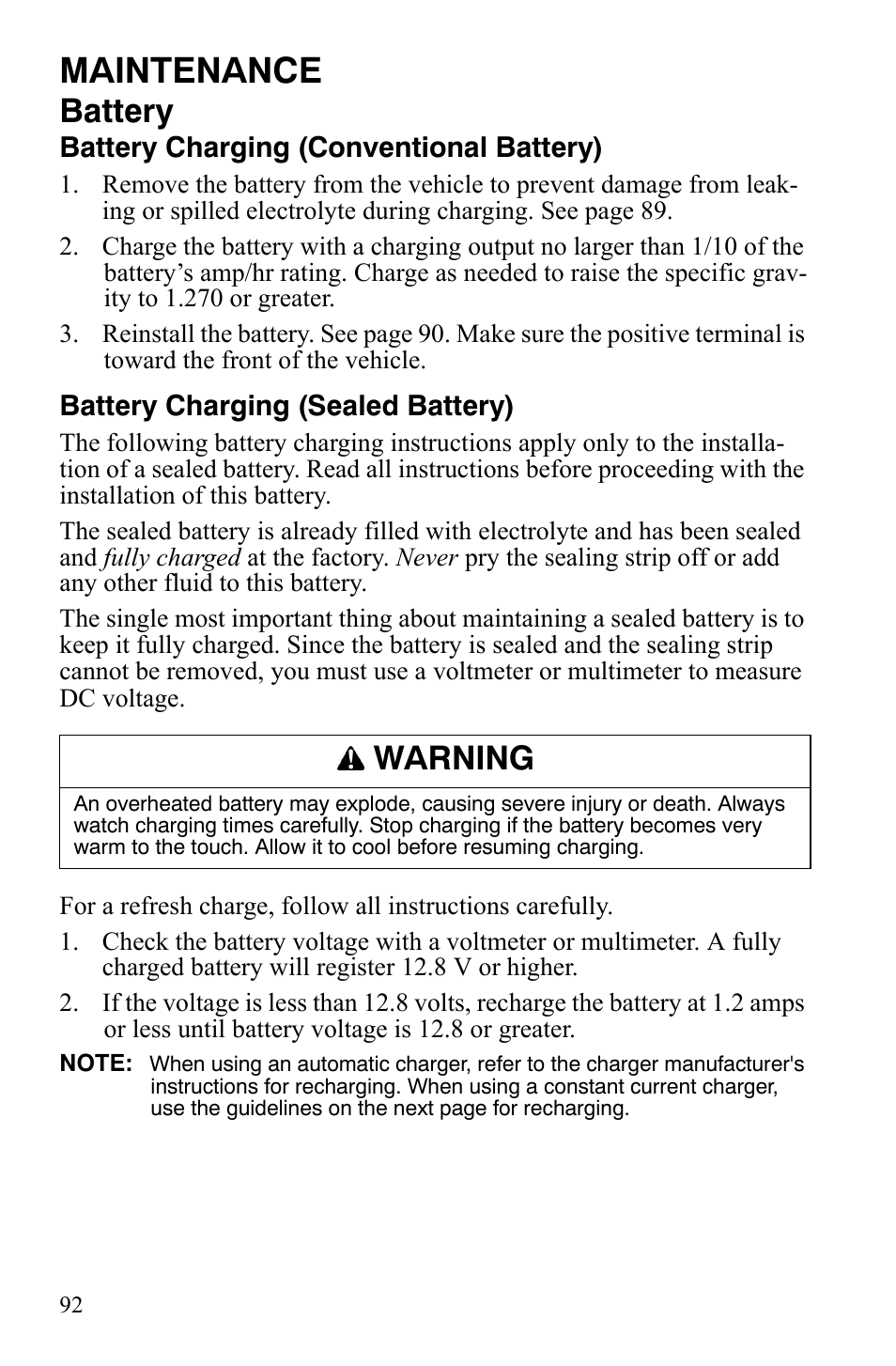 MAINTENANCE

Battery

Battery Charging (Conventional Battery)

1. Remove the battery from the vehicle to prevent damage from leaking or spilled electrolyte during charging. See page 89.

2. Charge the battery with a charging output no larger than 1/10 of the battery's amp/hr rating. Charge as needed to raise the specific gravity to 1.270 or greater.

3. Reinstall the battery. See page 90. Make sure the positive terminal is toward the front of the vehicle.

Battery Charging (Sealed Battery)

The following battery charging instructions apply only to the installation of a sealed battery. Read all instructions before proceeding with the installation of this battery.

The sealed battery is already filled with electrolyte and has been sealed and fully charged at the factory. Never pry the sealing strip off or add any other fluid to this battery.

The single most important thing about maintaining a sealed battery is to keep it fully charged. Since the battery is sealed and the sealing strip cannot be removed, you must use a voltmeter or multimeter to measure DC voltage.

WARNING

An overheated battery may explode, causing severe injury or death. Always watch charging times carefully. Stop charging if the battery becomes very warm to the touch. Allow it to cool before resuming charging.

For a refresh charge, follow all instructions carefully.

1. Check the battery voltage with a voltmeter or multimeter. A fully charged battery will register 12.8 V or higher.

2. If the voltage is less than 12.8 volts, recharge the battery at 1.2 amps or less until battery voltage is 12.8 or greater.

NOTE: When using an automatic charger, refer to the charger manufacturer's instructions for recharging. When using a constant current charger, use the guidelines on the next page for recharging.

92